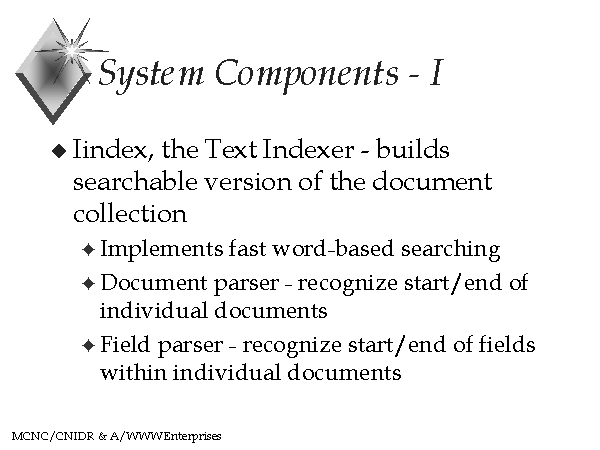 System Components - I

◆ Iindex, the Text Indexer - builds searchable version of the document collection

✦ Implements fast word-based searching

✦ Document parser - recognize start/end of individual documents

✦ Field parser - recognize start/end of fields within individual documents

MCNC/CNIDR & A/WWWEnterprises